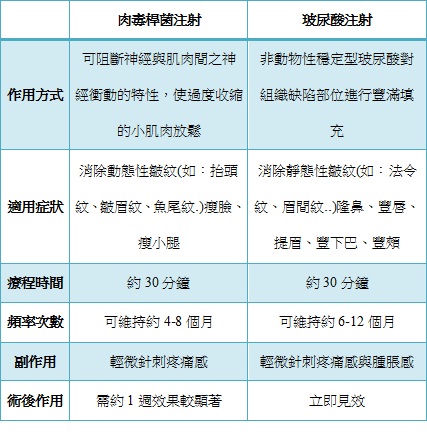 | | 肉毒桿菌注射 | 玻尿酸注射 |
|---|---|---|
| 作用方式 | 可阻斷神經與肌肉間之神經衝動的特性，使過度收縮的小肌肉放鬆 | 非動物性穩定型玻尿酸對組織缺陷部位進行豐滿填充 |
| 適用症狀 | 消除動態性皺紋(如：抬頭紋、皺眉紋、魚尾紋.)瘦臉、瘦小腿 | 消除靜態性皺紋(如：法令紋、眉間紋..)隆鼻、豐唇、提眉、豐下巴、豐頰 |
| 療程時間 | 約 30 分鐘 | 約 30 分鐘 |
| 頻率次數 | 可維持約 4-8 個月 | 可維持約 6-12 個月 |
| 副作用 | 輕微針刺疼痛感 | 輕微針刺疼痛感與腫脹感 |
| 術後作用 | 需約 1 週效果較顯著 | 立即見效 |